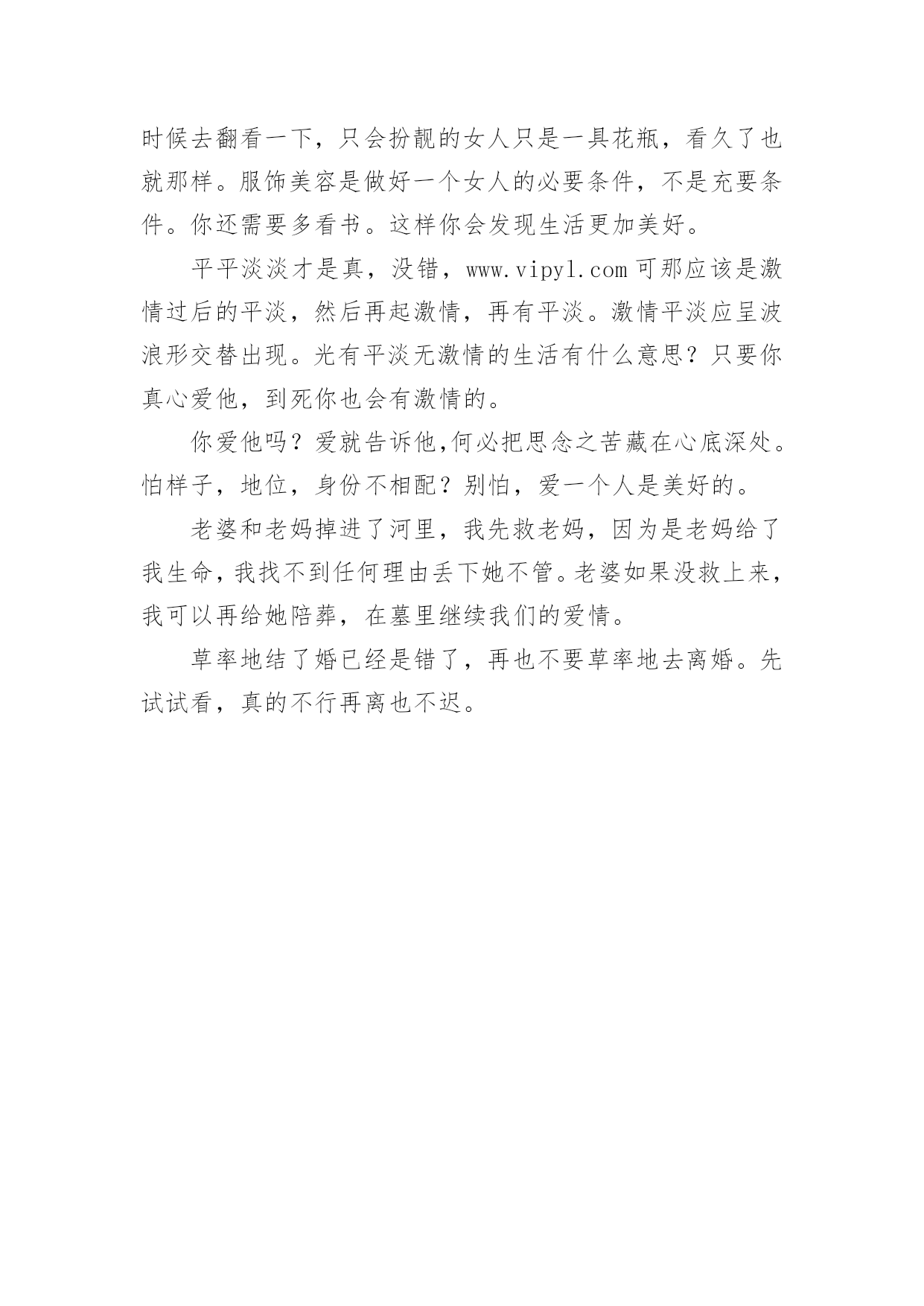 时候去翻看一下，只会扮靓的女人只是一具花瓶，看久了也就那样。服饰美容是做好一个女人的必要条件，不是充要条件。你还需要多看书。这样你会发现生活更加美好。

平平淡淡才是真，没错，www.vipyl.com 可那应该是激情过后的平淡，然后再起激情，再有平淡。激情平淡应呈波浪形交替出现。光有平淡无激情的生活有什么意思？只要你真心爱他，到死你也会有激情的。

你爱他吗？爱就告诉他,何必把思念之苦藏在心底深处。怕样子，地位，身份不相配？别怕，爱一个人是美好的。

老婆和老妈掉进了河里，我先救老妈，因为是老妈给了我生命，我找不到任何理由丢下她不管。老婆如果没救上来，我可以再给她陪葬，在墓里继续我们的爱情。

草率地结了婚已经是错了，再也不要草率地去离婚。先试试看，真的不行再离也不迟。